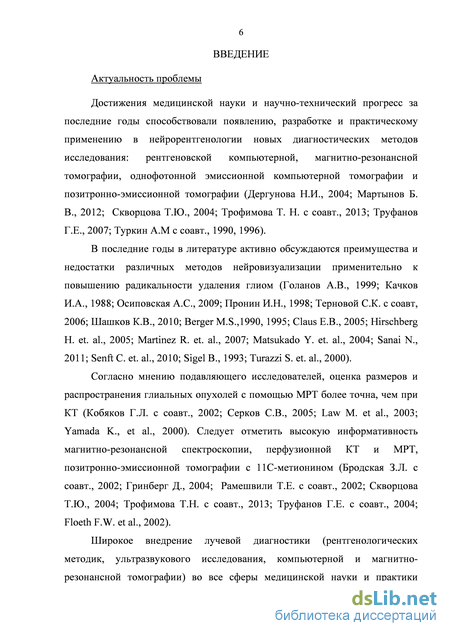 6

ВВЕДЕНИЕ

Актуальность проблемы

Достижения медицинской науки и научно-технический прогресс за последние годы способствовали появлению, разработке и практическому применению в нейрорентгенологии новых диагностических методов исследования: рентгеновской компьютерной, магнитно-резонансной томографии, однофотонной эмиссионной компьютерной томографии и позитронно-эмиссионной томографии (Дергунова Н.И., 2004; Мартынов Б. В., 2012; Скворцова Т.Ю., 2004; Трофимова Т. Н. с соавт., 2013; Труфанов Г.Е., 2007; Туркин А.М с соавт., 1990, 1996).

В последние годы в литературе активно обсуждаются преимущества и недостатки различных методов нейровизуализации применительно к повышению радикальности удаления глиом (Голанов А.В., 1999; Качков И.А., 1988; Осиповская А.С., 2009; Пронин И.Н., 1998; Терновой С.К. с соавт, 2006; Шашков К.В., 2010; Berger M.S.,1990, 1995; Claus E.B., 2005; Hirschberg H. et. al., 2005; Martinez R. et. al., 2007; Matsukado Y. et. al., 2004; Sanai N., 2011; Senft C. et. al., 2010; Sigel B., 1993; Turazzi S. et. al., 2000).

Согласно мнению подавляющего исследователей, оценка размеров и распространения глиальных опухолей с помощью МРТ более точна, чем при КТ (Кобяков Г.Л. с соавт., 2002; Серков С.В., 2005; Law M. et al., 2003; Yamada K., et al., 2000). Следует отметить высокую информативность магнитно-резонансной спектроскопии, перфузионной КТ и МРТ, позитронно-эмиссионной томографии с 11С-метионином (Бродская З.Л. с соавт., 2002; Гринберг Д., 2004; Рамешвили Т.Е. с соавт., 2002; Скворцова Т.Ю., 2004; Трофимова Т.Н. с соавт., 2013; Труфанов Г.Е. с соавт., 2004; Floeth F.W. et al., 2002).

Широкое внедрение лучевой диагностики (рентгенологических методик, ультразвукового исследования, компьютерной и магнитно-резонансной томографии) во все сферы медицинской науки и практики

dsLib.net
библиотека диссертаций